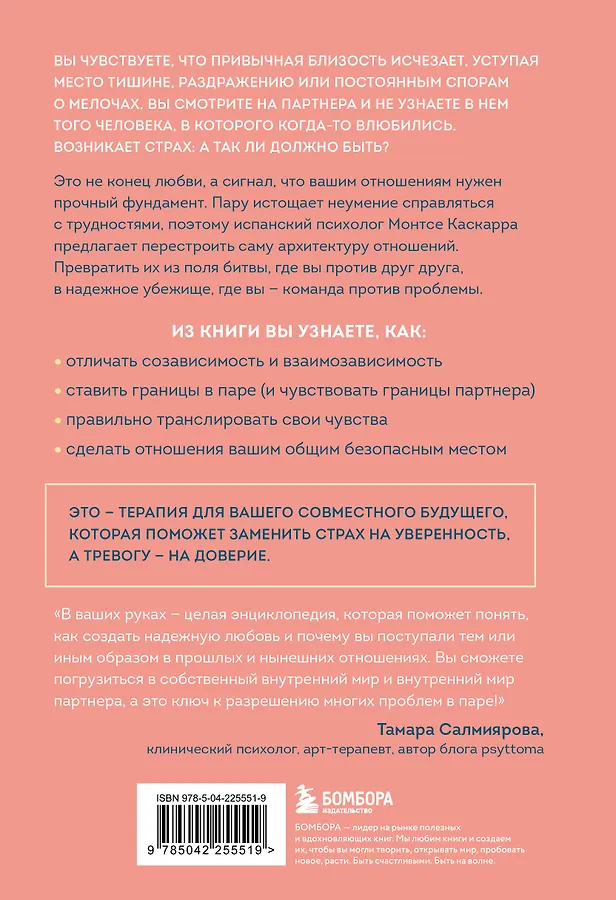 ВЫ ЧУВСТВУЕТЕ, ЧТО ПРИВЫЧНАЯ БЛИЗОСТЬ ИСЧЕЗАЕТ, УСТУПАЯ МЕСТО ТИШИНЕ, РАЗДРАЖЕНИЮ ИЛИ ПОСТОЯННЫМ СПОРАМ О МЕЛОЧАХ. ВЫ СМОТРИТЕ НА ПАРТНЕРА И НЕ УЗНАЕТЕ В НЕМ ТОГО ЧЕЛОВЕКА, В КОТОРОГО КОГДА-ТО ВЛЮБИЛИСЬ. ВОЗНИКАЕТ СТРАХ: А ТАК ЛИ ДОЛЖНО БЫТЬ?

Это не конец любви, а сигнал, что вашим отношениям нужен прочный фундамент. Пару истощает неумение справляться с трудностями, поэтому испанский психолог Монтсе Каскарра предлагает перестроить саму архитектуру отношений. Превратить их из поля битвы, где вы против друг друга, в надежное убежище, где вы – команда против проблемы.

ИЗ КНИГИ ВЫ УЗНАЕТЕ, КАК:

• отличать созависимость и взаимозависимость
• ставить границы в паре (и чувствовать границы партнера)
• правильно транслировать свои чувства
• сделать отношения вашим общим безопасным местом

ЭТО – ТЕРАПИЯ ДЛЯ ВАШЕГО СОВМЕСТНОГО БУДУЩЕГО, КОТОРАЯ ПОМОЖЕТ ЗАМЕНИТЬ СТРАХ НА УВЕРЕННОСТЬ, А ТРЕВОГУ – НА ДОВЕРИЕ.

«В ваших руках – целая энциклопедия, которая поможет понять, как создать надежную любовь и почему вы поступали тем или иным образом в прошлых и нынешних отношениях. Вы сможете погрузиться в собственный внутренний мир и внутренний мир партнера, а это ключ к разрешению многих проблем в паре!»

Тамара Салмиярова,
клинический психолог, арт-терапевт, автор блога psyttoma

ISBN 978-5-04-225551-9

9 785042 255519 >

БОМБОРА
ИЗДАТЕЛЬСТВО

БОМБОРА — лидер на рынке полезных и вдохновляющих книг. Мы любим книги и создаем их, чтобы вы могли творить, открывать мир, пробовать новое, расти. Быть счастливыми. Быть на волне.